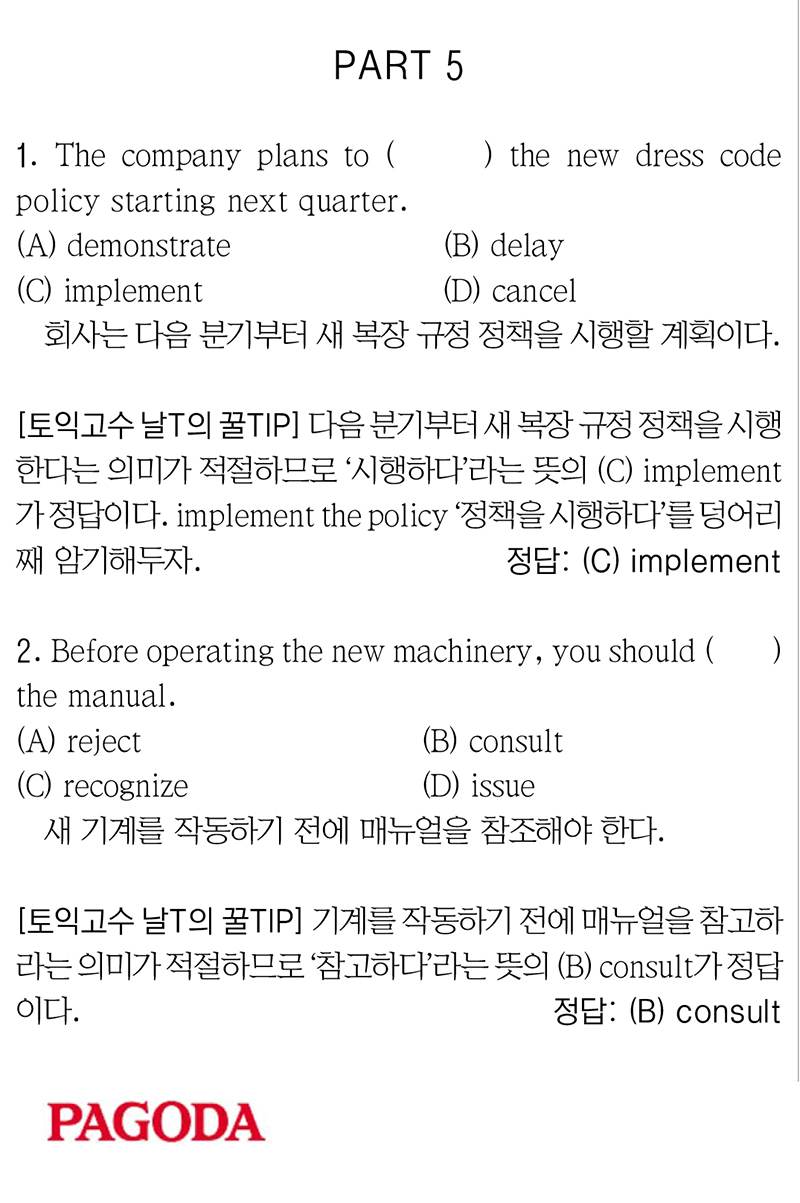 PART 5

1. The company plans to (          ) the new dress code policy starting next quarter.
(A) demonstrate
(B) delay
(C) implement
(D) cancel
회사는 다음 분기부터 새 복장 규정 정책을 시행할 계획이다.

[토익고수 날T의 꿀TIP] 다음 분기부터 새 복장 규정 정책을 시행한다는 의미가 적절하므로 '시행하다'라는 뜻의 (C) implement가 정답이다. implement the policy '정책을 시행하다'를 덩어리째 암기해두자.
정답: (C) implement

2. Before operating the new machinery, you should (          ) the manual.
(A) reject
(B) consult
(C) recognize
(D) issue
새 기계를 작동하기 전에 매뉴얼을 참조해야 한다.

[토익고수 날T의 꿀TIP] 기계를 작동하기 전에 매뉴얼을 참고하라는 의미가 적절하므로 '참고하다'라는 뜻의 (B) consult가 정답이다.
정답: (B) consult

PAGODA